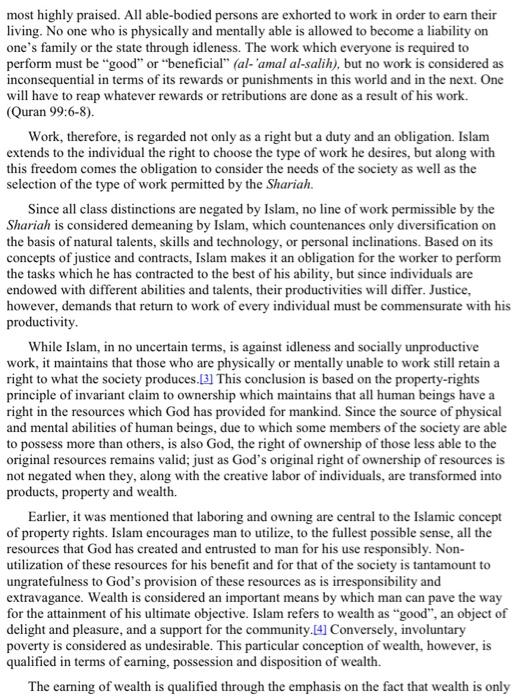 most highly praised. All able-bodied persons are exhorted to work in order to earn their living. No one who is physically and mentally able is allowed to become a liability on one's family or the state through idleness. The work which everyone is required to perform must be "good" or "beneficial" (al-'amal al-salih), but no work is considered as inconsequential in terms of its rewards or punishments in this world and in the next. One will have to reap whatever rewards or retributions are done as a result of his work. (Quran 99:6-8).

Work, therefore, is regarded not only as a right but a duty and an obligation. Islam extends to the individual the right to choose the type of work he desires, but along with this freedom comes the obligation to consider the needs of the society as well as the selection of the type of work permitted by the Shariah.

Since all class distinctions are negated by Islam, no line of work permissible by the Shariah is considered demeaning by Islam, which countenances only diversification on the basis of natural talents, skills and technology, or personal inclinations. Based on its concepts of justice and contracts, Islam makes it an obligation for the worker to perform the tasks which he has contracted to the best of his ability, but since individuals are endowed with different abilities and talents, their productivities will differ. Justice, however, demands that return to work of every individual must be commensurate with his productivity.

While Islam, in no uncertain terms, is against idleness and socially unproductive work, it maintains that those who are physically or mentally unable to work still retain a right to what the society produces.[3] This conclusion is based on the property-rights principle of invariant claim to ownership which maintains that all human beings have a right in the resources which God has provided for mankind. Since the source of physical and mental abilities of human beings, due to which some members of the society are able to possess more than others, is also God, the right of ownership of those less able to the original resources remains valid; just as God's original right of ownership of resources is not negated when they, along with the creative labor of individuals, are transformed into products, property and wealth.

Earlier, it was mentioned that laboring and owning are central to the Islamic concept of property rights. Islam encourages man to utilize, to the fullest possible sense, all the resources that God has created and entrusted to man for his use responsibly. Non-utilization of these resources for his benefit and for that of the society is tantamount to ungratefulness to God's provision of these resources as is irresponsibility and extravagance. Wealth is considered an important means by which man can pave the way for the attainment of his ultimate objective. Islam refers to wealth as "good", an object of delight and pleasure, and a support for the community.[4] Conversely, involuntary poverty is considered as undesirable. This particular conception of wealth, however, is qualified in terms of earning, possession and disposition of wealth.

The earning of wealth is qualified through the emphasis on the fact that wealth is only